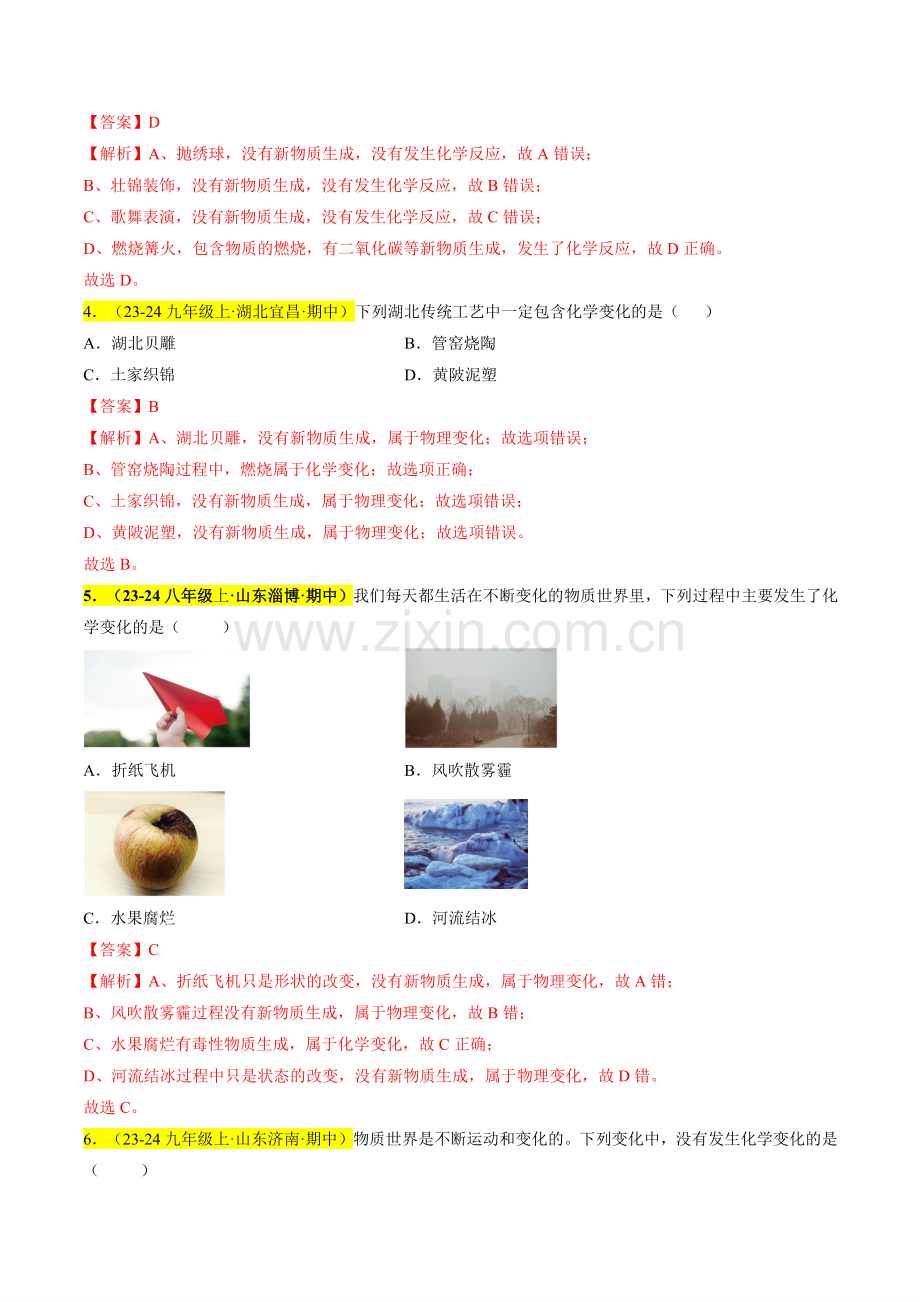 【答案】D

【解析】A、抛绣球，没有新物质生成，没有发生化学反应，故 A 错误；

B、壮锦装饰，没有新物质生成，没有发生化学反应，故 B 错误；

C、歌舞表演，没有新物质生成，没有发生化学反应，故 C 错误；

D、燃烧篝火，包含物质的燃烧，有二氧化碳等新物质生成，发生了化学反应，故 D 正确。

故选 D。

4．（23-24 九年级上·湖北宜昌·期中）下列湖北传统工艺中一定包含化学变化的是（　　）

A．湖北贝雕

B．管窑烧陶

C．土家织锦

D．黄陂泥塑

【答案】B

【解析】A、湖北贝雕，没有新物质生成，属于物理变化；故选项错误；

B、管窑烧陶过程中，燃烧属于化学变化；故选项正确；

C、土家织锦，没有新物质生成，属于物理变化；故选项错误；

D、黄陂泥塑，没有新物质生成，属于物理变化；故选项错误。

故选 B。

5．（23-24 八年级上·山东淄博·期中）我们每天都生活在不断变化的物质世界里，下列过程中主要发生了化学变化的是（　　）

www.zixin.com.cn

A．折纸飞机

B．风吹散雾霾

C．水果腐烂

D．河流结冰

【答案】C

【解析】A、折纸飞机只是形状的改变，没有新物质生成，属于物理变化，故 A 错；

B、风吹散雾霾过程没有新物质生成，属于物理变化，故 B 错；

C、水果腐烂有毒性物质生成，属于化学变化，故 C 正确；

D、河流结冰过程中只是状态的改变，没有新物质生成，属于物理变化，故 D 错。

故选 C。

6．（23-24 九年级上·山东济南·期中）物质世界是不断运动和变化的。下列变化中，没有发生化学变化的是（　　）